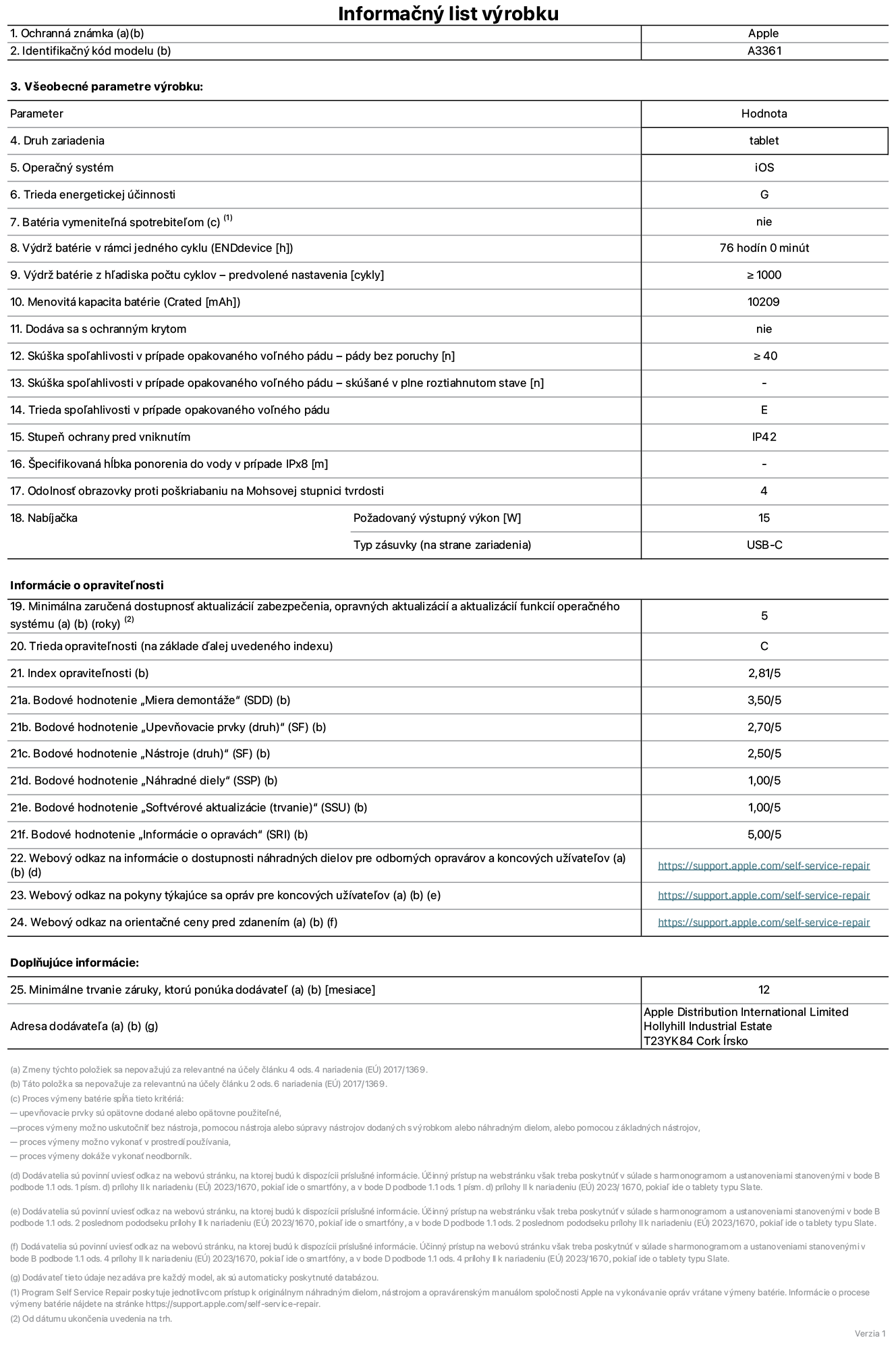 Informačný list výrobku

| 1. Ochranná známka (a)(b) | Apple |
|---|---|
| 2. Identifikačný kód modelu (b) | A3361 |

3. Všeobecné parametre výrobku:

| Parameter | | Hodnota |
|---|---|---|
| 4. Druh zariadenia | | tablet |
| 5. Operačný systém | | iOS |
| 6. Trieda energetickej účinnosti | | G |
| 7. Batéria vymeniteľná spotrebiteľom (c) $^{(1)}$ | | nie |
| 8. Výdrž batérie v rámci jedného cyklu (ENDdevice [h]) | | 76 hodín 0 minút |
| 9. Výdrž batérie z hľadiska počtu cyklov – predvolené nastavenia [cykly] | | ≥ 1000 |
| 10. Menovitá kapacita batérie (Crated [mAh]) | | 10209 |
| 11. Dodáva sa s ochranným krytom | | nie |
| 12. Skúška spoľahlivosti v prípade opakovaného voľného pádu – pády bez poruchy [n] | | ≥ 40 |
| 13. Skúška spoľahlivosti v prípade opakovaného voľného pádu – skúšané v plne roztiahnutom stave [n] | | - |
| 14. Trieda spoľahlivosti v prípade opakovaného voľného pádu | | E |
| 15. Stupeň ochrany pred vniknutím | | IP42 |
| 16. Špecifikovaná hĺbka ponorenia do vody v prípade IPx8 [m] | | - |
| 17. Odolnosť obrazovky proti poškriabaniu na Mohsovej stupnici tvrdosti | | 4 |
| 18. Nabíjačka | Požadovaný výstupný výkon [W] | 15 |
| | Typ zásuvky (na strane zariadenia) | USB-C |

Informácie o opraviteľnosti

| 19. Minimálna zaručená dostupnosť aktualizácií zabezpečenia, opravných aktualizácií a aktualizácií funkcií operačného systému (a) (b) (roky) $^{(2)}$ | 5 |
|---|---|
| 20. Trieda opraviteľnosti (na základe ďalej uvedeného indexu) | C |
| 21. Index opraviteľnosti (b) | 2,81/5 |
| 21a. Bodové hodnotenie „Miera demontáže“ (SDD) (b) | 3,50/5 |
| 21b. Bodové hodnotenie „Upevňovacie prvky (druh)“ (SF) (b) | 2,70/5 |
| 21c. Bodové hodnotenie „Nástroje (druh)“ (SF) (b) | 2,50/5 |
| 21d. Bodové hodnotenie „Náhradné diely“ (SSP) (b) | 1,00/5 |
| 21e. Bodové hodnotenie „Softvérové aktualizácie (trvanie)“ (SSU) (b) | 1,00/5 |
| 21f. Bodové hodnotenie „Informácie o opravách“ (SRI) (b) | 5,00/5 |
| 22. Webový odkaz na informácie o dostupnosti náhradných dielov pre odborných opravárov a koncových užívateľov (a) (b) (d) | https://support.apple.com/self-service-repair |
| 23. Webový odkaz na pokyny týkajúce sa opráv pre koncových užívateľov (a) (b) (e) | https://support.apple.com/self-service-repair |
| 24. Webový odkaz na orientačné ceny pred zdanením (a) (b) (f) | https://support.apple.com/self-service-repair |

Doplňujúce informácie:

| 25. Minimálne trvanie záruky, ktorú ponúka dodávateľ (a) (b) [mesiace] | 12 |
|---|---|
| Adresa dodávateľa (a) (b) (g) | Apple Distribution International Limited Hollyhill Industrial Estate T23YK84 Cork Írsko |

(a) Zmeny týchto položiek sa nepovažujú za relevantné na účely článku 4 ods. 4 nariadenia (EÚ) 2017/1369.
(b) Táto položka sa nepovažuje za relevantnú na účely článku 2 ods. 6 nariadenia (EÚ) 2017/1369.
(c) Proces výmeny batérie spĺňa tieto kritériá:
— upevňovacie prvky sú opätovne dodané alebo opätovne použiteľné,
—proces výmeny možno uskutočniť bez nástroja, pomocou nástroja alebo súpravy nástrojov dodaných s výrobkom alebo náhradným dielom, alebo pomocou základných nástrojov,
— proces výmeny možno vykonať v prostredí používania,
— proces výmeny dokáže vykonať neodborník.

(d) Dodávatelia sú povinní uviesť odkaz na webovú stránku, na ktorej budú k dispozícii príslušné informácie. Účinný prístup na webstránku však treba poskytnúť v súlade s harmonogramom a ustanoveniami stanovenými v bode B podbode 1.1 ods. 1 písm. d) prílohy II k nariadeniu (EÚ) 2023/1670, pokiaľ ide o smartfóny, a v bode D podbode 1.1 ods. 1 písm. d) prílohy II k nariadeniu (EÚ) 2023/ 1670, pokiaľ ide o tablety typu Slate.

(e) Dodávatelia sú povinní uviesť odkaz na webovú stránku, na ktorej budú k dispozícii príslušné informácie. Účinný prístup na webstránku však treba poskytnúť v súlade s harmonogramom a ustanoveniami stanovenými v bode B podbode 1.1 ods. 2 poslednom pododseku prílohy II k nariadeniu (EÚ) 2023/1670, pokiaľ ide o smartfóny, a v bode D podbode 1.1 ods. 2 poslednom pododseku prílohy II k nariadeniu (EÚ) 2023/1670, pokiaľ ide o tablety typu Slate.

(f) Dodávatelia sú povinní uviesť odkaz na webovú stránku, na ktorej budú k dispozícii príslušné informácie. Účinný prístup na webovú stránku však treba poskytnúť v súlade s harmonogramom a ustanoveniami stanovenými v bode B podbode 1.1 ods. 4 prílohy II k nariadeniu (EÚ) 2023/1670, pokiaľ ide o smartfóny, a v bode D podbode 1.1 ods. 4 prílohy II k nariadeniu (EÚ) 2023/1670, pokiaľ ide o tablety typu Slate.

(g) Dodávateľ tieto údaje nezadáva pre každý model, ak sú automaticky poskytnuté databázou.
(1) Program Self Service Repair poskytuje jednotlivcom prístup k originálnym náhradným dielom, nástrojom a opravárenským manuálom spoločnosti Apple na vykonávanie opráv vrátane výmeny batérie. Informácie o procese výmeny batérie nájdete na stránke https://support.apple.com/self-service-repair.
(2) Od dátumu ukončenia uvedenia na trh.

Verzia 1